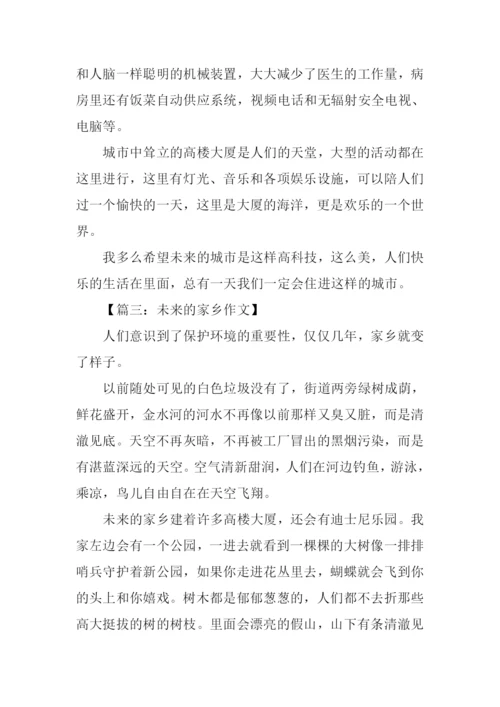 和人脑一样聪明的机械装置，大大减少了医生的工作量，病房里还有饭菜自动供应系统，视频电话和无辐射安全电视、电脑等。

城市中耸立的高楼大厦是人们的天堂，大型的活动都在这里进行，这里有灯光、音乐和各项娱乐设施，可以陪人们过一个愉快的一天，这里是大厦的海洋，更是欢乐的一个世界。

我多么希望未来的城市是这样高科技，这么美，人们快乐的生活在里面，总有一天我们一定会住进这样的城市。

【篇三：未来的家乡作文】

人们意识到了保护环境的重要性，仅仅几年，家乡就变了样子。

以前随处可见的白色垃圾没有了，街道两旁绿树成荫，鲜花盛开，金水河的河水不再像以前那样又臭又脏，而是清澈见底。天空不再灰暗，不再被工厂冒出的黑烟污染，而是有湛蓝深远的天空。空气清新甜润，人们在河边钓鱼，游泳，乘凉，鸟儿自由自在在天空飞翔。

未来的家乡建着许多高楼大厦，还会有迪士尼乐园。我家左边会有一个公园，一进去就看到一棵棵的大树像一排排哨兵守护着新公园，如果你走进花丛里去，蝴蝶就会飞到你的头上和你嬉戏。树木都是郁郁葱葱的，人们都不去折那些高大挺拔的树的树枝。里面会漂亮的假山，山下有条清澈见